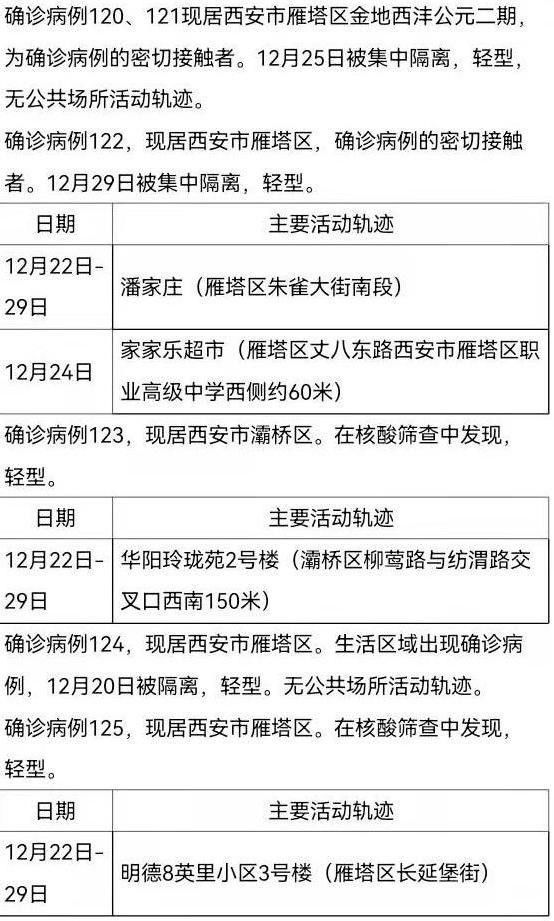 确诊病例120、121现居西安市雁塔区金地西沣公元二期，为确诊病例的密切接触者。12月25日被集中隔离，轻型，无公共场所活动轨迹。

确诊病例122，现居西安市雁塔区，确诊病例的密切接触者。12月29日被集中隔离，轻型。

| 日期 | 主要活动轨迹 |
|---|---|
| 12月22日-29日 | 潘家庄（雁塔区朱雀大街南段） |
| 12月24日 | 家家乐超市（雁塔区丈八东路西安市雁塔区职业高级中学西侧约60米） |

确诊病例123，现居西安市灞桥区。在核酸筛查中发现，轻型。

| 日期 | 主要活动轨迹 |
|---|---|
| 12月22日-29日 | 华阳玲珑苑2号楼（灞桥区柳莺路与纺渭路交叉口西南150米） |

确诊病例124，现居西安市雁塔区。生活区域出现确诊病例，12月20日被隔离，轻型。无公共场所活动轨迹。

确诊病例125，现居西安市雁塔区。在核酸筛查中发现，轻型。

| 日期 | 主要活动轨迹 |
|---|---|
| 12月22日-29日 | 明德8英里小区3号楼（雁塔区长延堡街） |